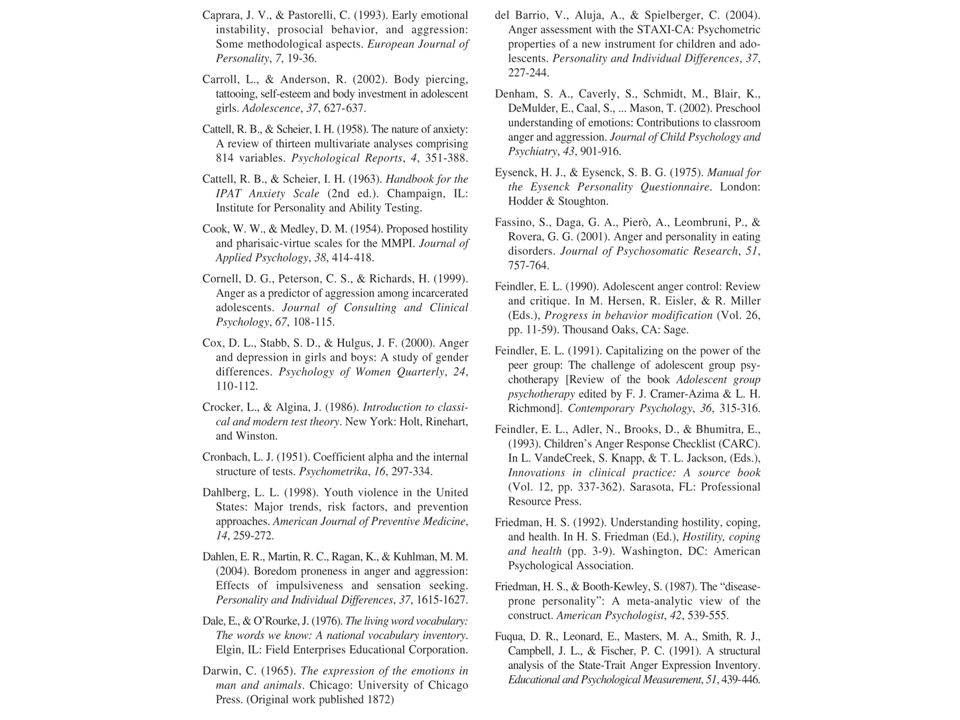 Caprara, J. V., & Pastorelli, C. (1993). Early emotional instability, prosocial behavior, and aggression: Some methodological aspects. European Journal of Personality, 7, 19-36.

Carroll, L., & Anderson, R. (2002). Body piercing, tattooing, self-esteem and body investment in adolescent girls. Adolescence, 37, 627-637.

Cattell, R. B., & Scheier, I. H. (1958). The nature of anxiety: A review of thirteen multivariate analyses comprising 814 variables. Psychological Reports, 4, 351-388.

Cattell, R. B., & Scheier, I. H. (1963). Handbook for the IPAT Anxiety Scale (2nd ed.). Champaign, IL: Institute for Personality and Ability Testing.

Cook, W. W., & Medley, D. M. (1954). Proposed hostility and pharisaic-virtue scales for the MMPI. Journal of Applied Psychology, 38, 414-418.

Cornell, D. G., Peterson, C. S., & Richards, H. (1999). Anger as a predictor of aggression among incarcerated adolescents. Journal of Consulting and Clinical Psychology, 67, 108-115.

Cox, D. L., Stabb, S. D., & Hulgus, J. F. (2000). Anger and depression in girls and boys: A study of gender differences. Psychology of Women Quarterly, 24, 110-112.

Crocker, L., & Algina, J. (1986). Introduction to classical and modern test theory. New York: Holt, Rinehart, and Winston.

Cronbach, L. J. (1951). Coefficient alpha and the internal structure of tests. Psychometrika, 16, 297-334.

Dahlberg, L. L. (1998). Youth violence in the United States: Major trends, risk factors, and prevention approaches. American Journal of Preventive Medicine, 14, 259-272.

Dahlen, E. R., Martin, R. C., Ragan, K., & Kuhlman, M. M. (2004). Boredom proneness in anger and aggression: Effects of impulsiveness and sensation seeking. Personality and Individual Differences, 37, 1615-1627.

Dale, E., & O'Rourke, J. (1976). The living word vocabulary: The words we know: A national vocabulary inventory. Elgin, IL: Field Enterprises Educational Corporation.

Darwin, C. (1965). The expression of the emotions in man and animals. Chicago: University of Chicago Press. (Original work published 1872)

del Barrio, V., Aluja, A., & Spielberger, C. (2004). Anger assessment with the STAXI-CA: Psychometric properties of a new instrument for children and adolescents. Personality and Individual Differences, 37, 227-244.

Denham, S. A., Caverly, S., Schmidt, M., Blair, K., DeMulder, E., Caal, S., ... Mason, T. (2002). Preschool understanding of emotions: Contributions to classroom anger and aggression. Journal of Child Psychology and Psychiatry, 43, 901-916.

Eysenck, H. J., & Eysenck, S. B. G. (1975). Manual for the Eysenck Personality Questionnaire. London: Hodder & Stoughton.

Fassino, S., Daga, G. A., Pierò, A., Leombruni, P., & Rovera, G. G. (2001). Anger and personality in eating disorders. Journal of Psychosomatic Research, 51, 757-764.

Feindler, E. L. (1990). Adolescent anger control: Review and critique. In M. Hersen, R. Eisler, & R. Miller (Eds.), Progress in behavior modification (Vol. 26, pp. 11-59). Thousand Oaks, CA: Sage.

Feindler, E. L. (1991). Capitalizing on the power of the peer group: The challenge of adolescent group psychotherapy [Review of the book Adolescent group psychotherapy edited by F. J. Cramer-Azima & L. H. Richmond]. Contemporary Psychology, 36, 315-316.

Feindler, E. L., Adler, N., Brooks, D., & Bhumitra, E., (1993). Children's Anger Response Checklist (CARC). In L. VandeCreek, S. Knapp, & T. L. Jackson, (Eds.), Innovations in clinical practice: A source book (Vol. 12, pp. 337-362). Sarasota, FL: Professional Resource Press.

Friedman, H. S. (1992). Understanding hostility, coping, and health. In H. S. Friedman (Ed.), Hostility, coping and health (pp. 3-9). Washington, DC: American Psychological Association.

Friedman, H. S., & Booth-Kewley, S. (1987). The "disease-prone personality": A meta-analytic view of the construct. American Psychologist, 42, 539-555.

Fuqua, D. R., Leonard, E., Masters, M. A., Smith, R. J., Campbell, J. L., & Fischer, P. C. (1991). A structural analysis of the State-Trait Anger Expression Inventory. Educational and Psychological Measurement, 51, 439-446.